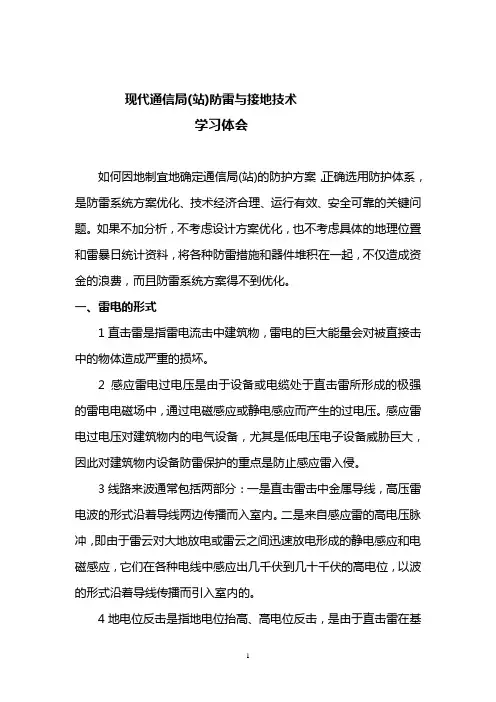 现代通信局(站)防雷与接地技术
学习体会

如何因地制宜地确定通信局(站)的防护方案,正确选用防护体系,是防雷系统方案优化、技术经济合理、运行有效、安全可靠的关键问题。如果不加分析,不考虑设计方案优化,也不考虑具体的地理位置和雷暴日统计资料,将各种防雷措施和器件堆积在一起,不仅造成资金的浪费,而且防雷系统方案得不到优化。

一、雷电的形式

1 直击雷是指雷电流击中建筑物,雷电的巨大能量会对被直接击中的物体造成严重的损坏。

2 感应雷电过电压是由于设备或电缆处于直击雷所形成的极强的雷电电磁场中,通过电磁感应或静电感应而产生的过电压。感应雷电过电压对建筑物内的电气设备,尤其是低电压电子设备威胁巨大,因此对建筑物内设备防雷保护的重点是防止感应雷入侵。

3 线路来波通常包括两部分:一是直击雷击中金属导线,高压雷电波的形式沿着导线两边传播而入室内。二是来自感应雷的高电压脉冲,即由于雷云对大地放电或雷云之间迅速放电形成的静电感应和电磁感应,它们在各种电线中感应出几千伏到几十千伏的高电位,以波的形式沿着导线传播而引入室内的。

4 地电位反击是指地电位抬高、高电位反击,是由于直击雷在基

1